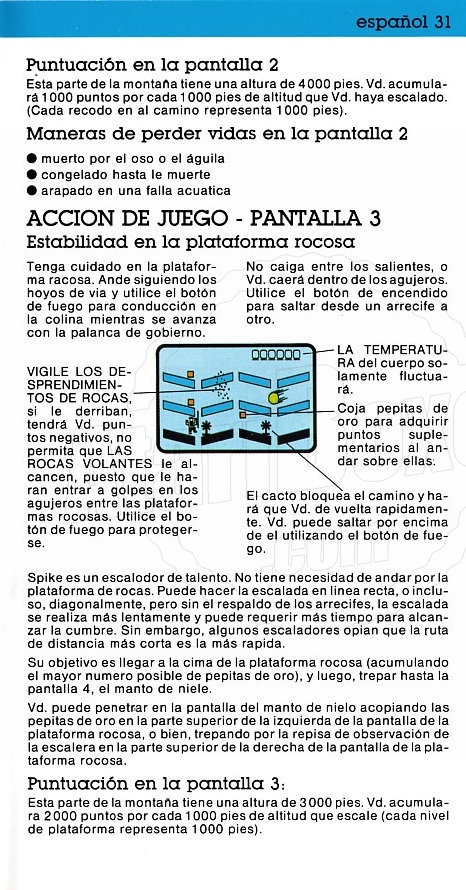 español 31

Puntuación en la pantalla 2
Esta parte de la montaña tiene una altura de 4000 pies. Vd. acumulará 1000 puntos por cada 1000 pies de altitud que Vd. haya escalado. (Cada recodo en al camino representa 1000 pies).

Maneras de perder vidas en la pantalla 2
● muerto por el oso o el águila
● congelado hasta le muerte
● arapado en una falla acuatica

ACCION DE JUEGO - PANTALLA 3
Estabilidad en la plataforma rocosa

Tenga cuidado en la plataforma racosa. Ande siguiendo los hoyos de via y utilice el botón de fuego para conducción en la colina mientras se avanza con la palanca de gobierno.

No caiga entre los salientes, o Vd. caerá dentro de los agujeros. Utilice el botón de encendido para saltar desde un arrecife a otro.

VIGILE LOS DESPRENDIMIENTOS DE ROCAS, si le derriban, tendrá Vd. puntos negativos, no permita que LAS ROCAS VOLANTES le alcancen, puesto que le haran entrar a golpes en los agujeros entre las plataformas rocosas. Utilice el botón de fuego para protegerse.

LA TEMPERATURA del cuerpo solamente fluctuará.

Coja pepitas de oro para adquirir puntos suplementarios al andar sobre ellas.

El cacto bloquea el camino y hará que Vd. de vuelta rapidamente. Vd. puede saltar por encima de el utilizando el botón de fuego.

Spike es un escalodor de talento. No tiene necesidad de andar por la plataforma de rocas. Puede hacer la escalada en linea recta, o incluso, diagonalmente, pero sin el respaldo de los arrecifes, la escalada se realiza más lentamente y puede requerir más tiempo para alcanzar la cumbre. Sin embargo, algunos escaladores opian que la ruta de distancia más corta es la más rapida.

Su objetivo es llegar a la cima de la plataforma rocosa (acumulando el mayor numero posible de pepitas de oro), y luego, trepar hasta la pantalla 4, el manto de niele.

Vd. puede penetrar en la pantalla del manto de nielo acopiando las pepitas de oro en la parte superior de la izquierda de la pantalla de la plataforma rocosa, o bien, trepando por la repisa de observación de la escalera en la parte superior de la derecha de la pantalla de la plataforma rocosa.

Puntuación en la pantalla 3:
Esta parte de la montaña tiene una altura de 3000 pies. Vd. acumulara 2000 puntos por cada 1000 pies de altitud que escale (cada nivel de plataforma representa 1000 pies).